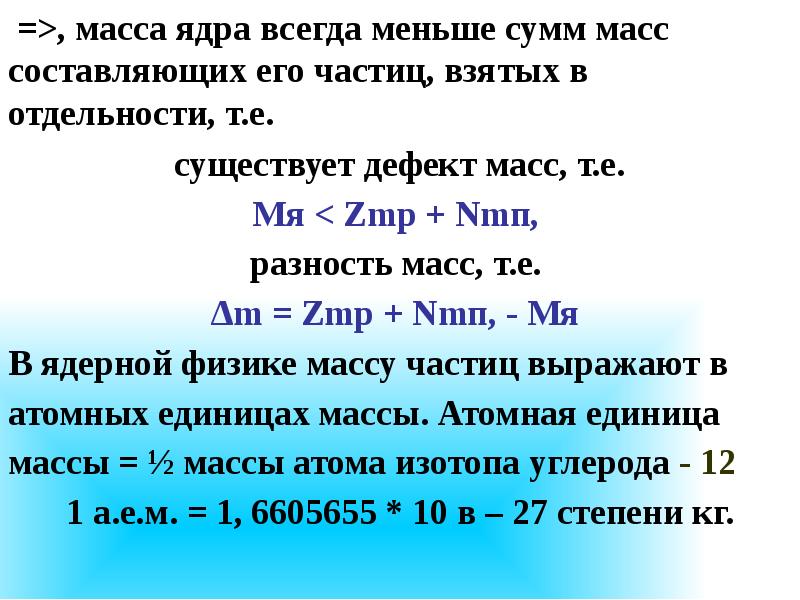 =>, масса ядра всегда меньше сумм масс составляющих его частиц, взятых в отдельности, т.е.

существует дефект масс, т.е.

Мя < Zmp + Nmп,

разность масс, т.е.

Δm = Zmp + Nmп, - Мя

В ядерной физике массу частиц выражают в атомных единицах массы. Атомная единица массы = ½ массы атома изотопа углерода - 12

1 а.е.м. = 1, 6605655 * 10 в – 27 степени кг.